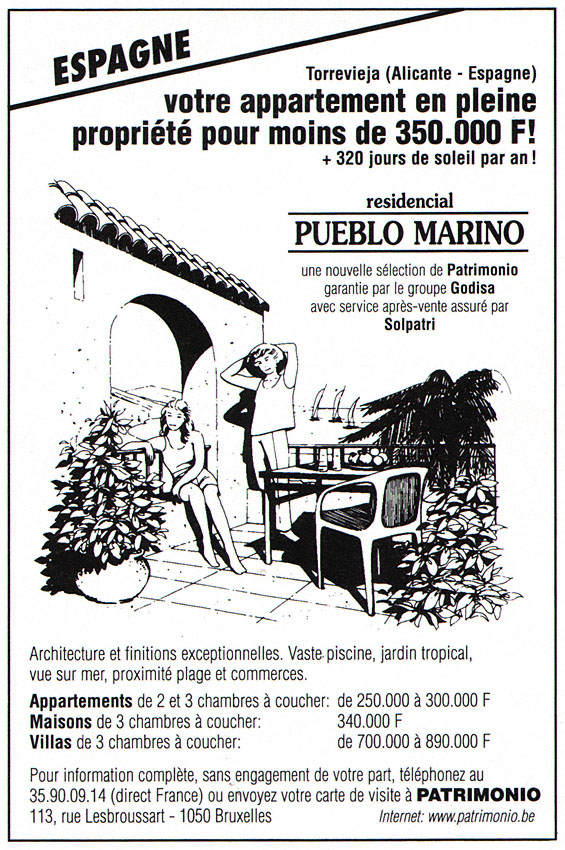 ESPAGNE

Torrevieja (Alicante - Espagne)

votre appartement en pleine propriété pour moins de 350.000 F!

+ 320 jours de soleil par an !

residencial

PUEBLO MARINO

une nouvelle sélection de Patrimonio garantie par le groupe Godisa avec service après-vente assuré par Solpatri

Architecture et finitions exceptionnelles. Vaste piscine, jardin tropical, vue sur mer, proximité plage et commerces.

Appartements de 2 et 3 chambres à coucher: de 250.000 à 300.000 F
Maisons de 3 chambres à coucher: 340.000 F
Villas de 3 chambres à coucher: de 700.000 à 890.000 F

Pour information complète, sans engagement de votre part, téléphonez au 35.90.09.14 (direct France) ou envoyez votre carte de visite à PATRIMONIO
113, rue Lesbroussart - 1050 Bruxelles

Internet: www.patrimonio.be